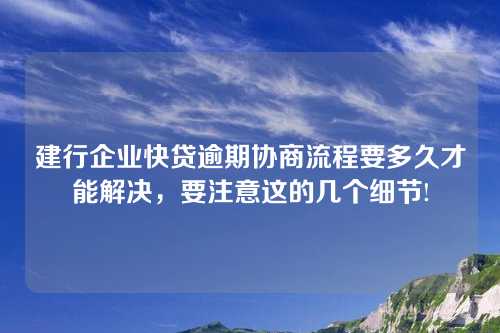 建行企业快贷逾期协商流程要多久才能解决，要注意这的几个细节!